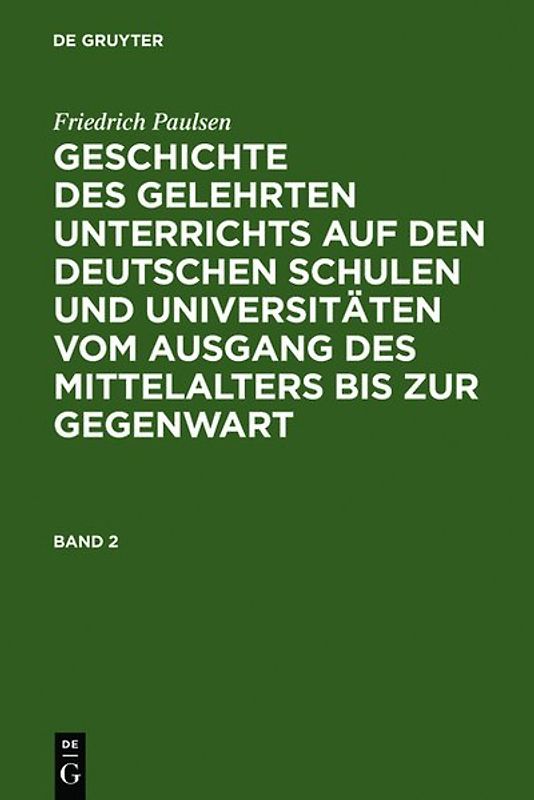 DE GRUYTER

Friedrich Paulsen

GESCHICHTE DES GELEHRTEN UNTERRICHTS AUF DEN DEUTSCHEN SCHULEN UND UNIVERSITÄTEN VOM AUSGANG DES MITTELALTERS BIS ZUR GEGENWART

BAND 2

DE
G